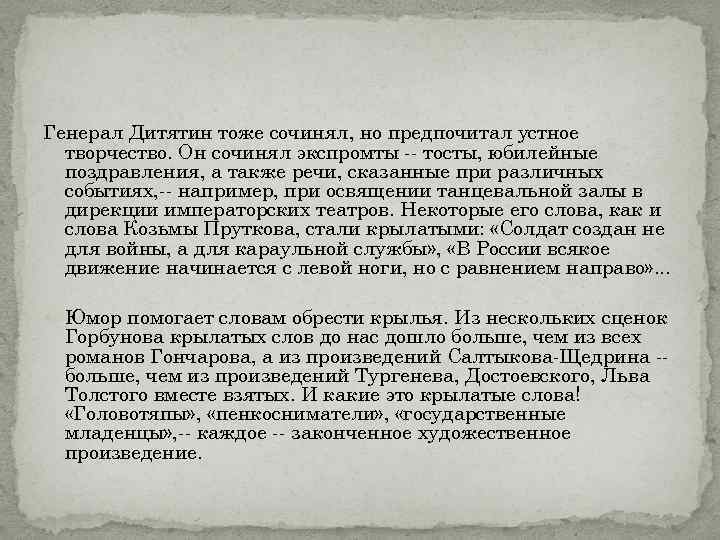 Генерал Дитятин тоже сочинял, но предпочитал устное творчество. Он сочинял экспромты -- тосты, юбилейные поздравления, а также речи, сказанные при различных событиях,-- например, при освящении танцевальной залы в дирекции императорских театров. Некоторые его слова, как и слова Козьмы Пруткова, стали крылатыми: «Солдат создан не для войны, а для караульной службы», «В России всякое движение начинается с левой ноги, но с равнением направо»...

Юмор помогает словам обрести крылья. Из нескольких сценок Горбунова крылатых слов до нас дошло больше, чем из всех романов Гончарова, а из произведений Салтыкова-Щедрина -- больше, чем из произведений Тургенева, Достоевского, Льва Толстого вместе взятых. И какие это крылатые слова! «Головотяпы», «пенкосниматели», «государственные младенцы»,-- каждое -- законченное художественное произведение.